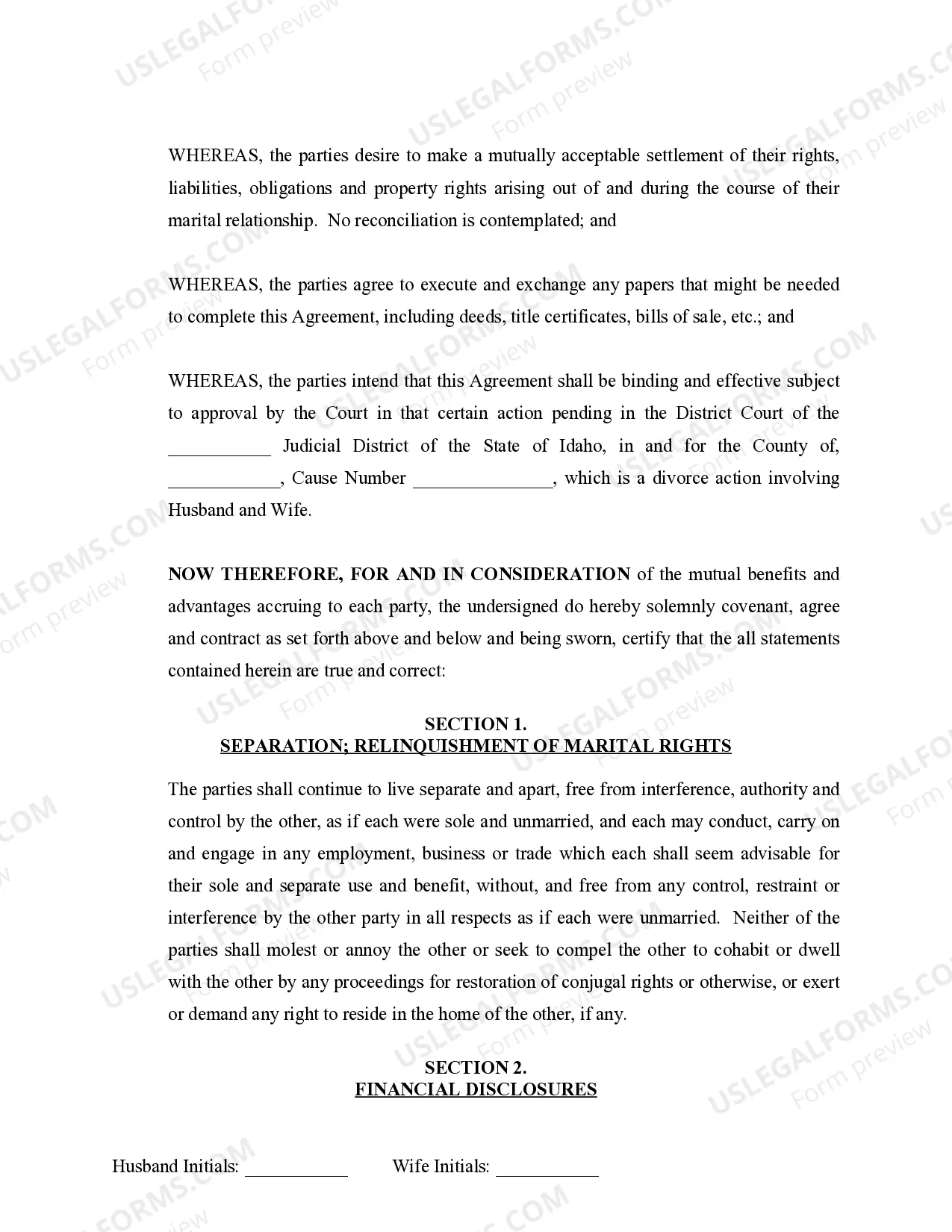 WHEREAS, the parties desire to make a mutually acceptable settlement of their rights, liabilities, obligations and property rights arising out of and during the course of their marital relationship. No reconciliation is contemplated; and

WHEREAS, the parties agree to execute and exchange any papers that might be needed to complete this Agreement, including deeds, title certificates, bills of sale, etc.; and

WHEREAS, the parties intend that this Agreement shall be binding and effective subject to approval by the Court in that certain action pending in the District Court of the ____ Judicial District of the State of Idaho, in and for the County of, ____, Cause Number ____, which is a divorce action involving Husband and Wife.

NOW THEREFORE, FOR AND IN CONSIDERATION of the mutual benefits and advantages accruing to each party, the undersigned do hereby solemnly covenant, agree and contract as set forth above and below and being sworn, certify that the all statements contained herein are true and correct:

SECTION 1.
SEPARATION; RELINQUISHMENT OF MARITAL RIGHTS

The parties shall continue to live separate and apart, free from interference, authority and control by the other, as if each were sole and unmarried, and each may conduct, carry on and engage in any employment, business or trade which each shall seem advisable for their sole and separate use and benefit, without, and free from any control, restraint or interference by the other party in all respects as if each were unmarried. Neither of the parties shall molest or annoy the other or seek to compel the other to cohabit or dwell with the other by any proceedings for restoration of conjugal rights or otherwise, or exert or demand any right to reside in the home of the other, if any.

SECTION 2.
FINANCIAL DISCLOSURES

Husband Initials: ____ Wife Initials: ____

USLEGALFORMS.COM Form preview